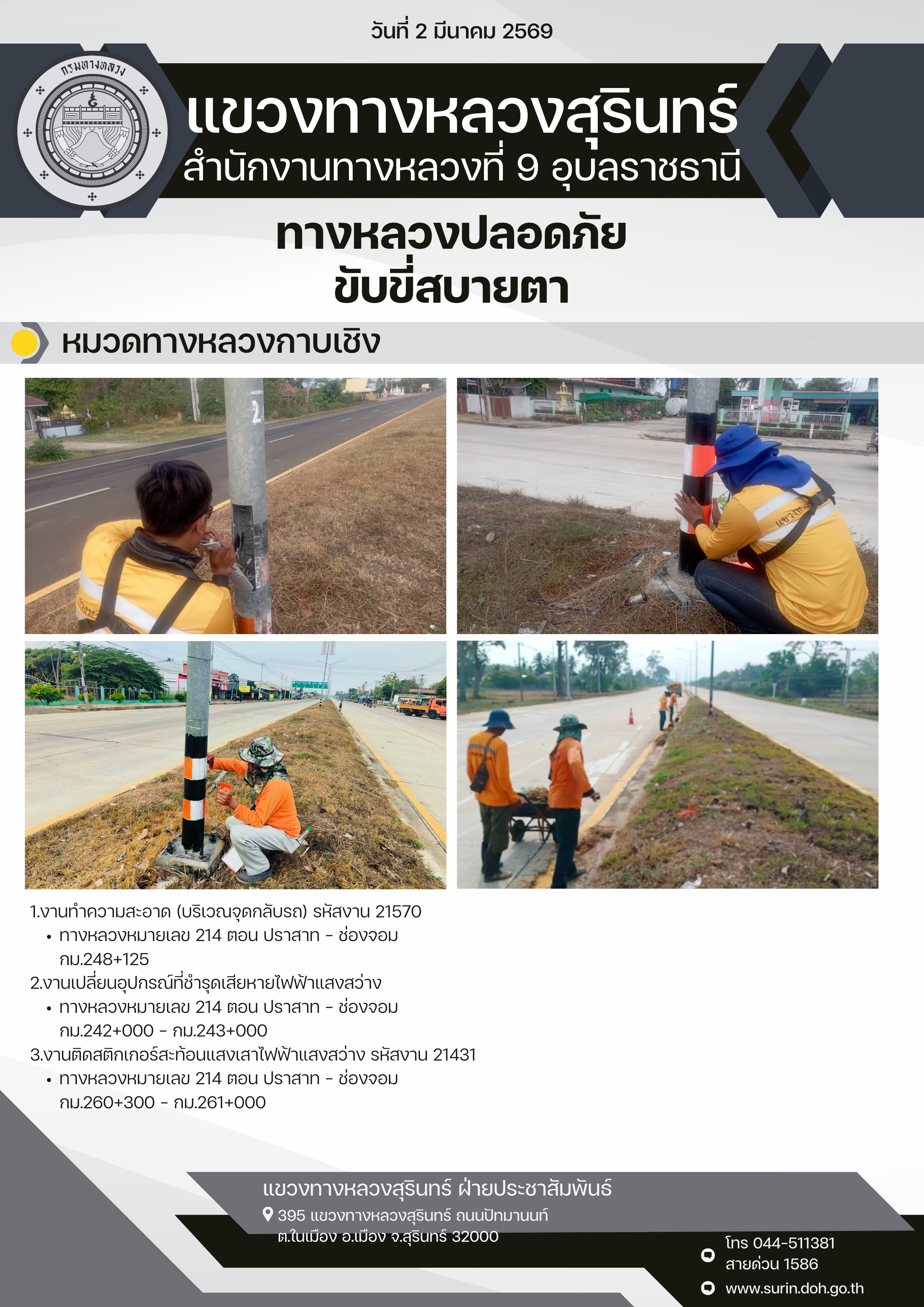 วันที่ 2 มีนาคม 2569

กรมทางหลวง

แขวงทางหลวงสุรินทร์
สำนักงานทางหลวงที่ 9 อุบลราชธานี

ทางหลวงปลอดภัย
ขับขี่สบายตา

หมวดทางหลวงกาบเชิง

1.งานทำความสะอาด (บริเวณจุดกลับรถ) รหัสงาน 21570
• ทางหลวงหมายเลข 214 ตอน ปราสาท - ช่องจอม กม.248+125
2.งานเปลี่ยนอุปกรณ์ที่ชำรุดเสียหายไฟฟ้าแสงสว่าง
• ทางหลวงหมายเลข 214 ตอน ปราสาท - ช่องจอม กม.242+000 - กม.243+000
3.งานติดสติกเกอร์สะท้อนแสงเสาไฟฟ้าแสงสว่าง รหัสงาน 21431
• ทางหลวงหมายเลข 214 ตอน ปราสาท - ช่องจอม กม.260+300 - กม.261+000

แขวงทางหลวงสุรินทร์ ฝ่ายประชาสัมพันธ์
395 แขวงทางหลวงสุรินทร์ ถนนปัทมานนท์
ต.ในเมือง อ.เมือง จ.สุรินทร์ 32000

โทร 044-511381
สายด่วน 1586
www.surin.doh.go.th